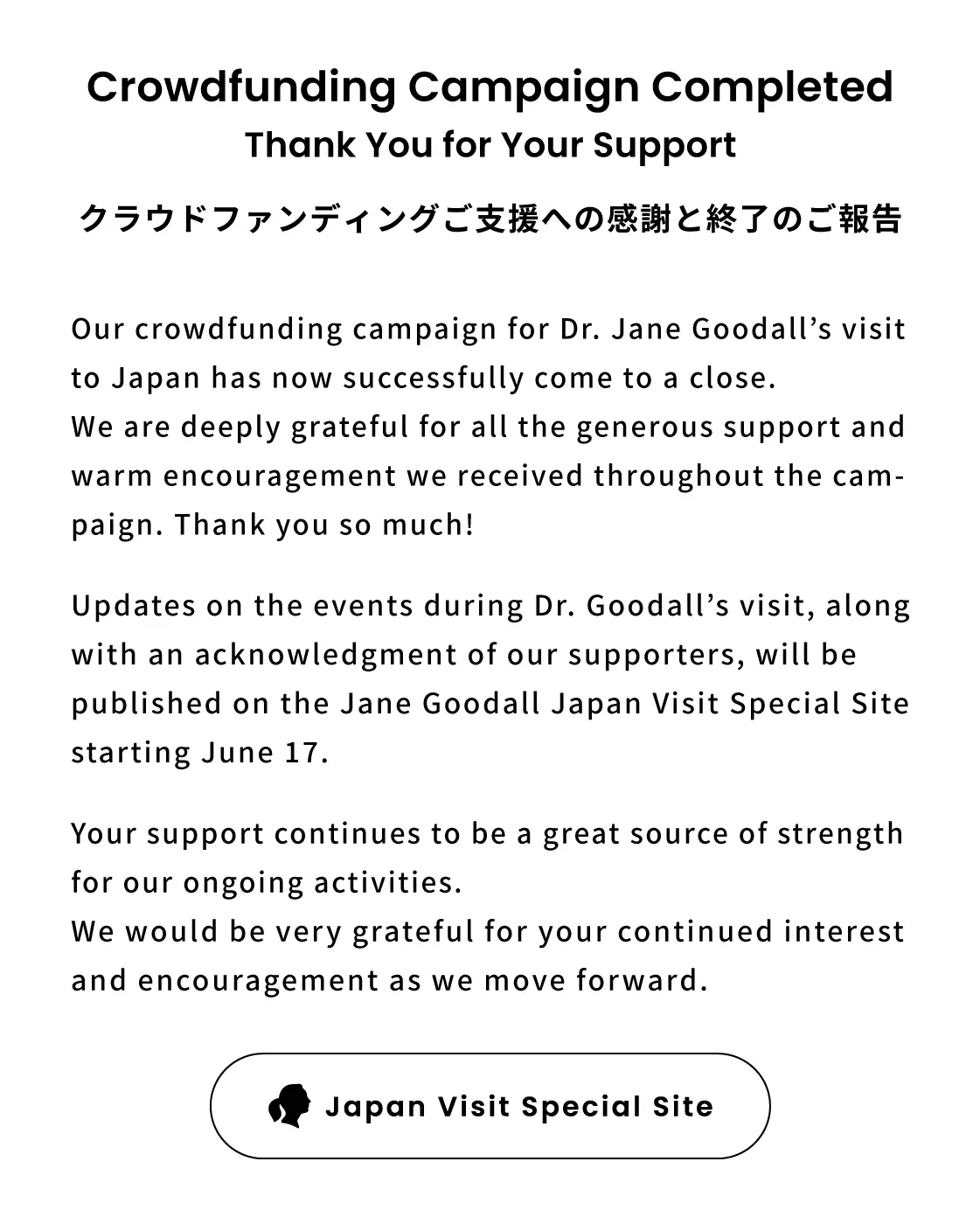 Crowdfunding Campaign Completed
Thank You for Your Support

クラウドファンディングご支援への感謝と終了のご報告

Our crowdfunding campaign for Dr. Jane Goodall’s visit to Japan has now successfully come to a close.
We are deeply grateful for all the generous support and warm encouragement we received throughout the campaign. Thank you so much!

Updates on the events during Dr. Goodall’s visit, along with an acknowledgment of our supporters, will be published on the Jane Goodall Japan Visit Special Site starting June 17.

Your support continues to be a great source of strength for our ongoing activities.
We would be very grateful for your continued interest and encouragement as we move forward.

Japan Visit Special Site